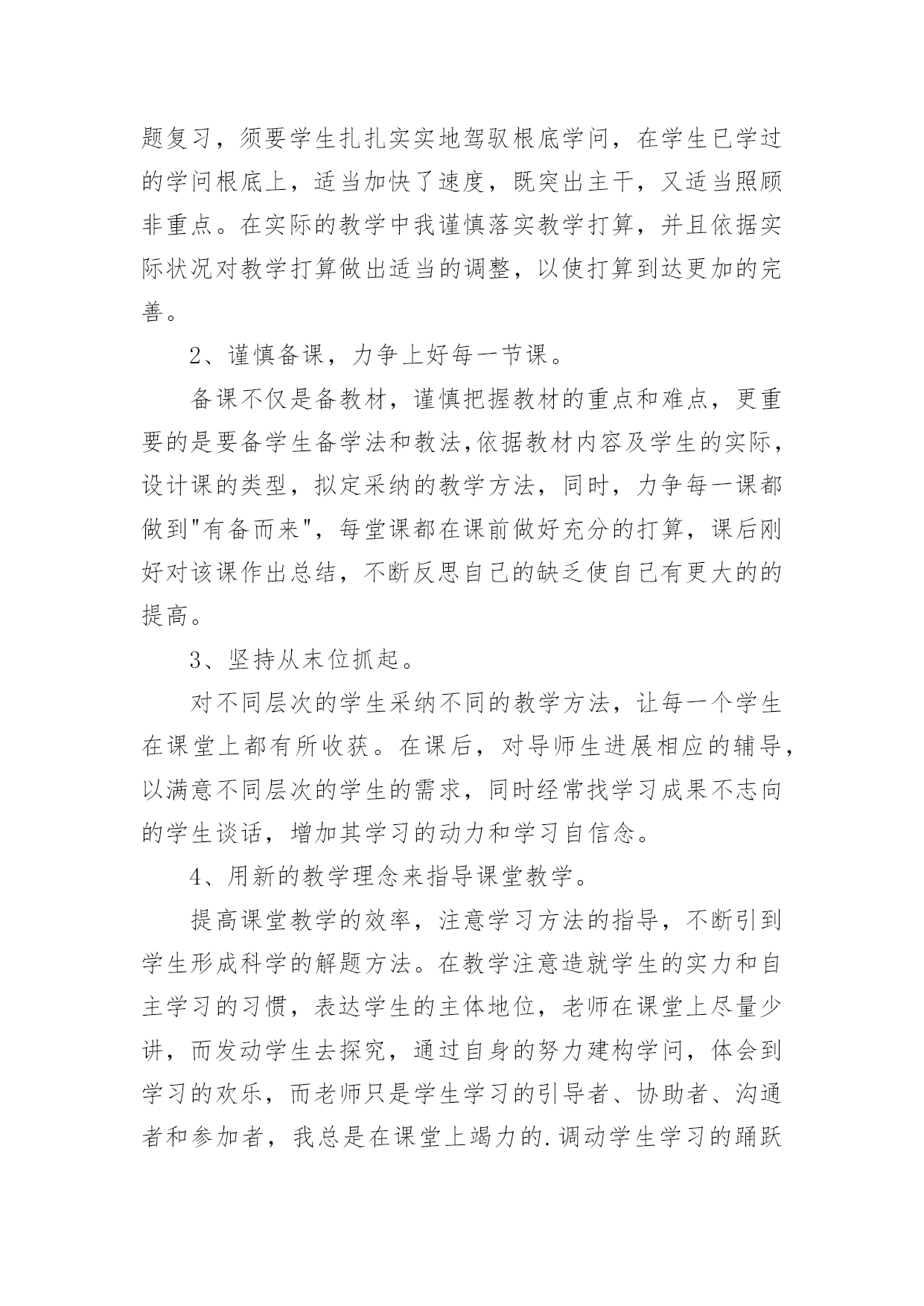 题复习，须要学生扎扎实实地驾驭根底学问，在学生已学过的学问根底上，适当加快了速度，既突出主干，又适当照顾非重点。在实际的教学中我谨慎落实教学打算，并且依据实际状况对教学打算做出适当的调整，以使打算到达更加的完善。

2、谨慎备课，力争上好每一节课。

备课不仅是备教材，谨慎把握教材的重点和难点，更重要的是要备学生备学法和教法,依据教材内容及学生的实际，设计课的类型，拟定采纳的教学方法，同时，力争每一课都做到"有备而来"，每堂课都在课前做好充分的打算，课后刚好对该课作出总结，不断反思自己的缺乏使自己有更大的的提高。

3、坚持从末位抓起。

对不同层次的学生采纳不同的教学方法，让每一个学生在课堂上都有所收获。在课后，对导师生进展相应的辅导，以满意不同层次的学生的需求，同时经常找学习成果不志向的学生谈话，增加其学习的动力和学习自信念。

4、用新的教学理念来指导课堂教学。

提高课堂教学的效率，注意学习方法的指导，不断引到学生形成科学的解题方法。在教学注意造就学生的实力和自主学习的习惯，表达学生的主体地位，老师在课堂上尽量少讲，而发动学生去探究，通过自身的努力建构学问，体会到学习的欢乐，而老师只是学生学习的引导者、协助者、沟通者和参加者，我总是在课堂上竭力的.调动学生学习的踊跃